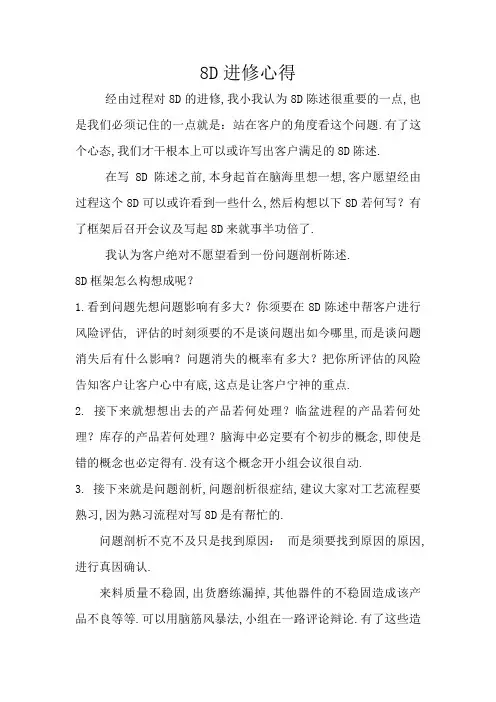 8D 进修心得

经由过程对 8D 的进修,我小我认为 8D 陈述很重要的一点,也是我们必须记住的一点就是：站在客户的角度看这个问题.有了这个心态,我们才干根本上可以或许写出客户满足的 8D 陈述.

在写 8D 陈述之前,本身起首在脑海里想一想,客户愿望经由过程这个 8D 可以或许看到一些什么,然后构想以下 8D 若何写？有了框架后召开会议及写起 8D 来就事半功倍了.

我认为客户绝对不愿望看到一份问题剖析陈述.

8D 框架怎么构想成呢？

1.看到问题先想问题影响有多大？你须要在 8D 陈述中帮客户进行风险评估, 评估的时刻须要的不是谈问题出如今哪里,而是谈问题消失后有什么影响？问题消失的概率有多大？把你所评估的风险告知客户让客户心中有底,这点是让客户宁神的重点.

2. 接下来就想想出去的产品若何处理？临盆进程的产品若何处理？库存的产品若何处理？脑海中必定要有个初步的概念,即使是错的概念也必定得有.没有这个概念开小组会议很自动.

3. 接下来就是问题剖析,问题剖析很症结,建议大家对工艺流程要熟习,因为熟习流程对写 8D 是有帮忙的.

问题剖析不克不及只是找到原因： 而是须要找到原因的原因,进行真因确认.

来料质量不稳固,出货磨练漏掉,其他器件的不稳固造成该产品不良等等.可以用脑筋风暴法,小组在一路评论辩论.有了这些造